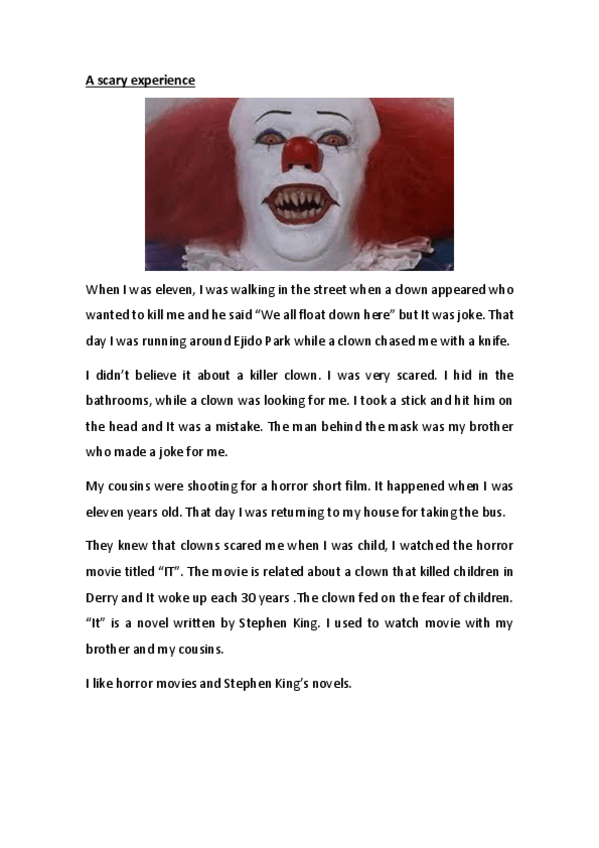 A scary experience

When I was eleven, I was walking in the street when a clown appeared who wanted to kill me and he said "We all float down here" but It was joke. That day I was running around Ejido Park while a clown chased me with a knife.

I didn't believe it about a killer clown. I was very scared. I hid in the bathrooms, while a clown was looking for me. I took a stick and hit him on the head and It was a mistake. The man behind the mask was my brother who made a joke for me.

My cousins were shooting for a horror short film. It happened when I was eleven years old. That day I was returning to my house for taking the bus.

They knew that clowns scared me when I was child, I watched the horror movie titled "IT". The movie is related about a clown that killed children in Derry and It woke up each 30 years .The clown fed on the fear of children. "It" is a novel written by Stephen King. I used to watch movie with my brother and my cousins.

I like horror movies and Stephen King's novels.